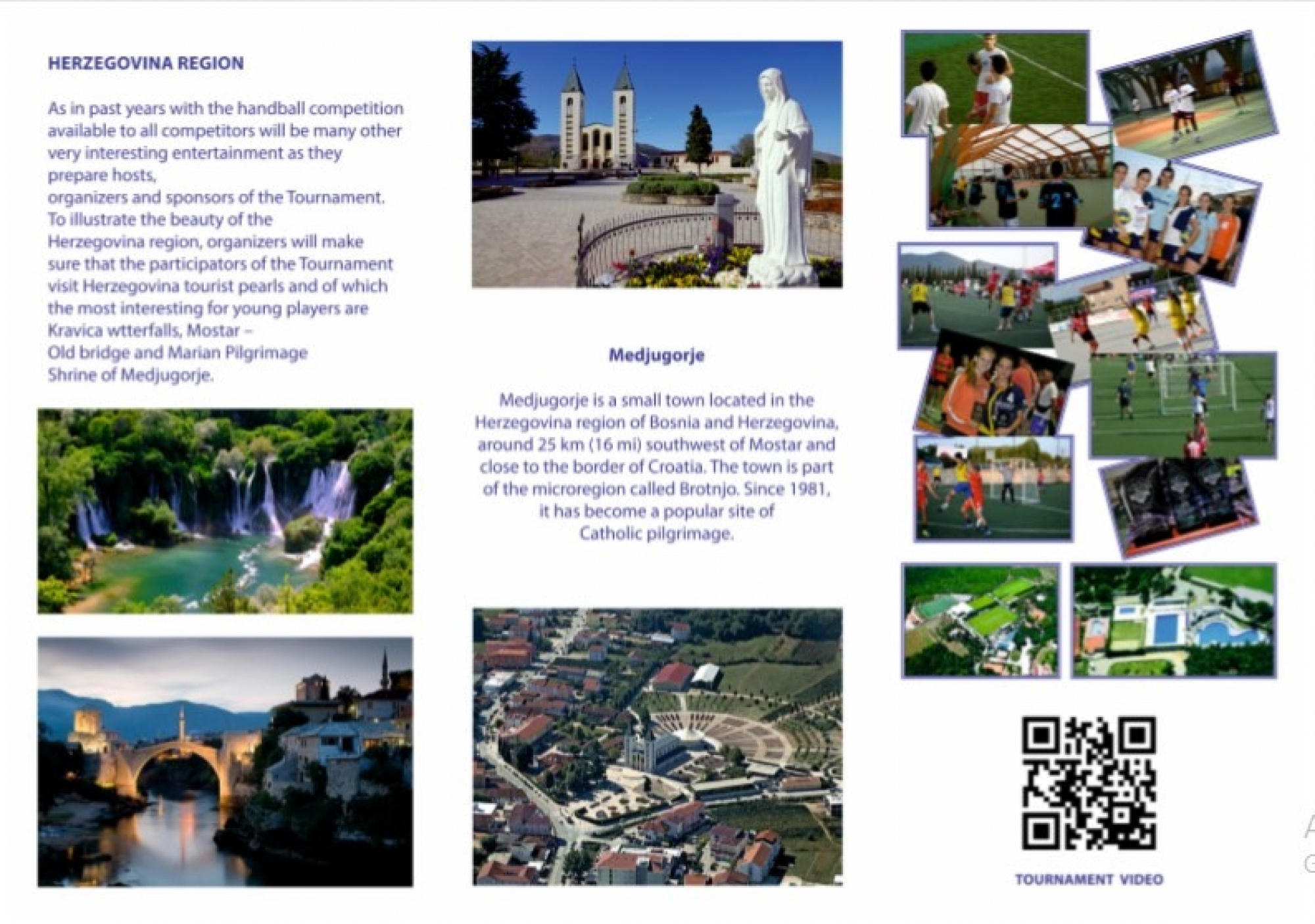 HERZEGOVINA REGION

As in past years with the handball competition available to all competitors will be many other very interesting entertainment as they prepare hosts,
organizers and sponsors of the Tournament. To illustrate the beauty of the Herzegovina region, organizers will make sure that the participators of the Tournament visit Herzegovina tourist pearls and of which the most interesting for young players are Kravica wtterfalls, Mostar – Old bridge and Marian Pilgrimage Shrine of Medjugorje.

Medjugorje

Medjugorje is a small town located in the Herzegovina region of Bosnia and Herzegovina, around 25 km (16 mi) southwest of Mostar and close to the border of Croatia. The town is part of the microregion called Brotnjo. Since 1981, it has become a popular site of Catholic pilgrimage.

TOURNAMENT VIDEO